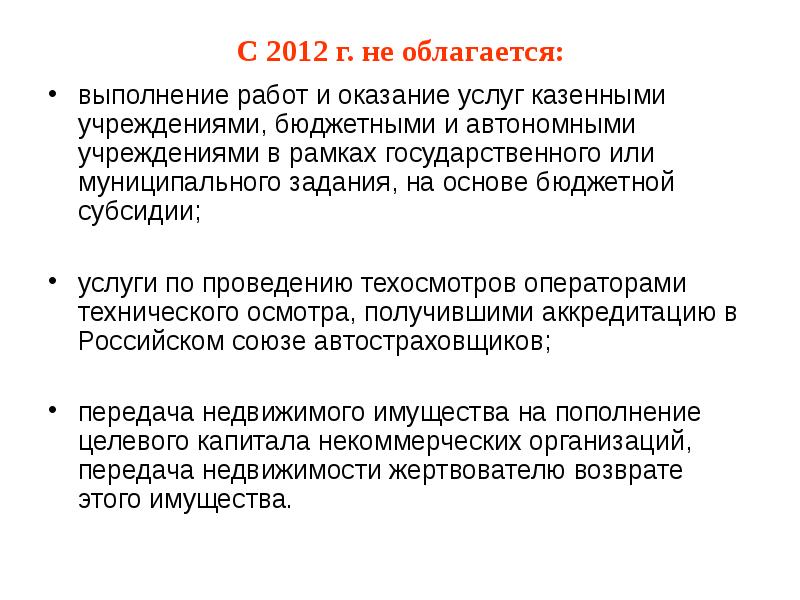 С 2012 г. не облагается:

• выполнение работ и оказание услуг казенными учреждениями, бюджетными и автономными учреждениями в рамках государственного или муниципального задания, на основе бюджетной субсидии;

• услуги по проведению техосмотров операторами технического осмотра, получившими аккредитацию в Российском союзе автостраховщиков;

• передача недвижимого имущества на пополнение целевого капитала некоммерческих организаций, передача недвижимости жертвователю возврате этого имущества.